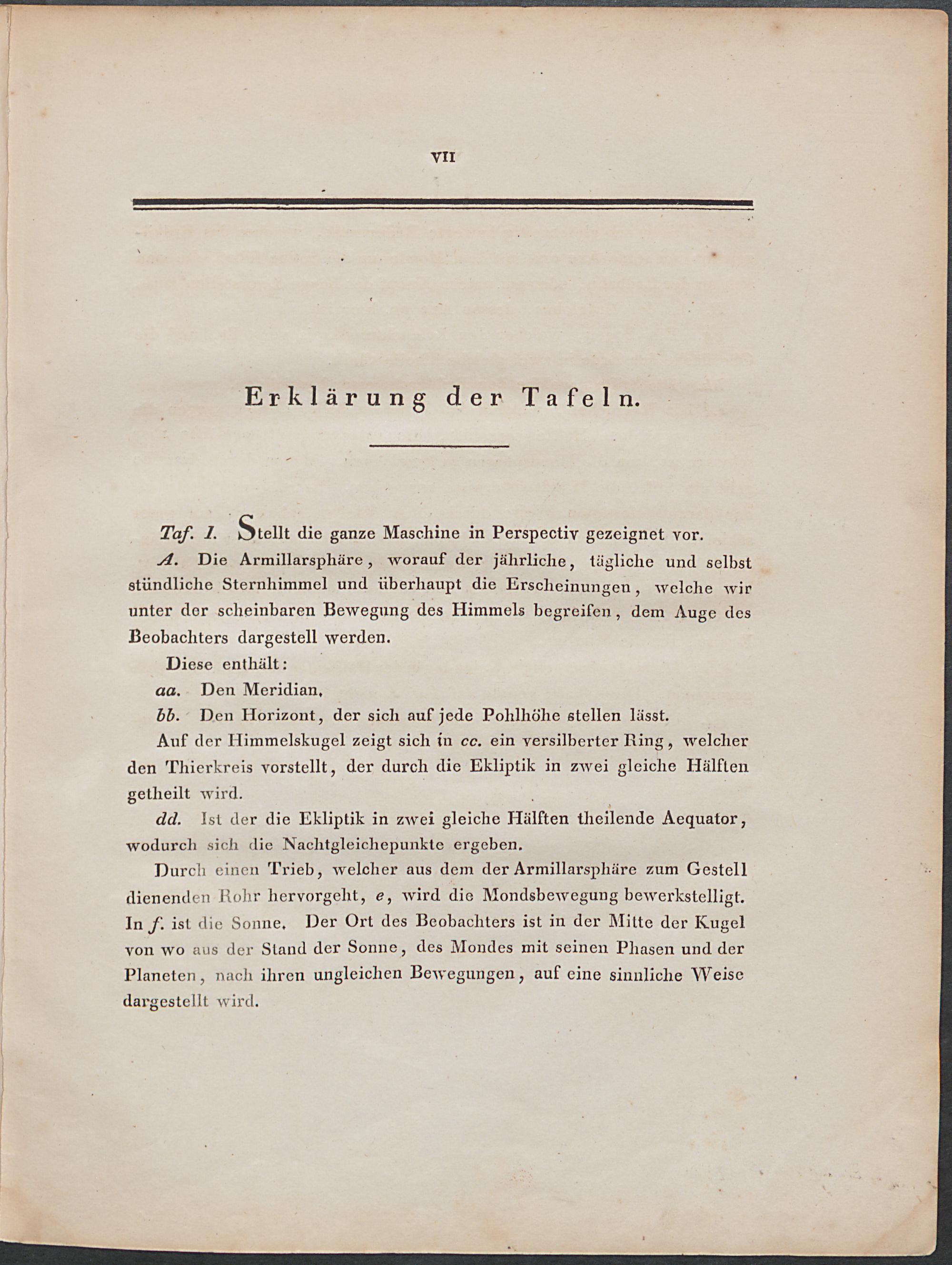 VII

Erklärung der Tafeln.

Taf. I. Stellt die ganze Maschine in Perspectiv gezeignet vor.

A. Die Armillarsphäre, worauf der jährliche, tägliche und selbst stündliche Sternhimmel und überhaupt die Erscheinungen, welche wir unter der scheinbaren Bewegung des Himmels begreifen, dem Auge des Beobachters dargestell werden.

Diese enthält:

aa. Den Meridian.

bb. Den Horizont, der sich auf jede Pohlhöhe stellen lässt.

Auf der Himmelskugel zeigt sich in cc. ein versilberter Ring, welcher den Thierkreis vorstellt, der durch die Ekliptik in zwei gleiche Hälften getheilt wird.

dd. Ist der die Ekliptik in zwei gleiche Hälften theilende Aequator, wodurch sich die Nachtgleichepunkte ergeben.

Durch einen Trieb, welcher aus dem der Armillarsphäre zum Gestell dienenden Rohr hervorgeht, e, wird die Mondsbewegung bewerkstelligt. In f. ist die Sonne. Der Ort des Beobachters ist in der Mitte der Kugel von wo aus der Stand der Sonne, des Mondes mit seinen Phasen und der Planeten, nach ihren ungleichen Bewegungen, auf eine sinnliche Weise dargestellt wird.